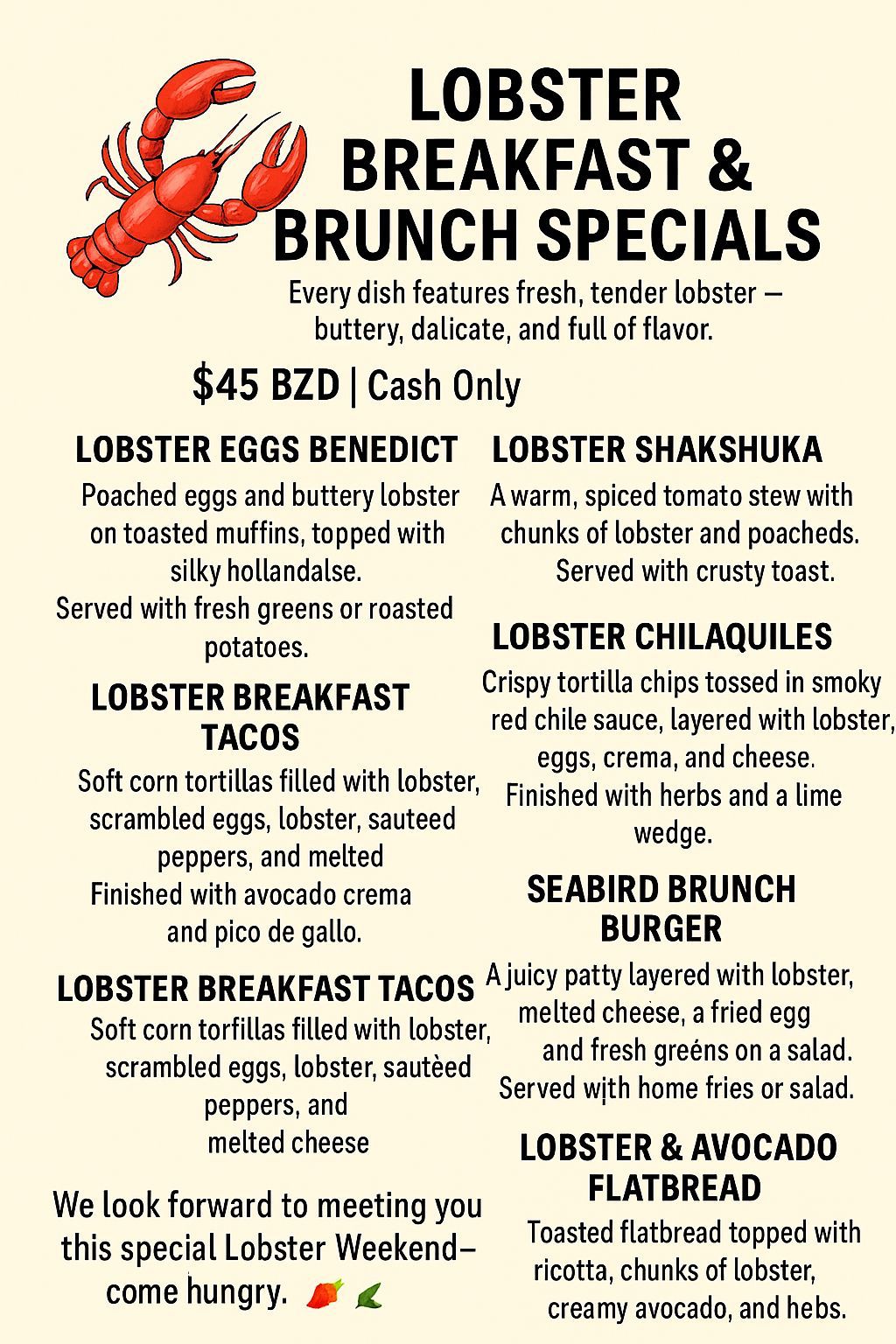 LOBSTER BREAKFAST & BRUNCH SPECIALS

Every dish features fresh, tender lobster — buttery, dalicate, and full of flavor.

$45 BZD | Cash Only

LOBSTER EGGS BENEDICT

Poached eggs and buttery lobster on toasted muffins, topped with silky hollandalse. Served with fresh greens or roasted potatoes.

LOBSTER BREAKFAST TACOS

Soft corn tortillas filled with lobster, scrambled eggs, lobster, sauteed peppers, and melted Finished with avocado crema and pico de gallo.

LOBSTER BREAKFAST TACOS

Soft corn torfillas filled with lobster, scrambled eggs, lobster, sautèed peppers, and melted cheese

We look forward to meeting you this special Lobster Weekend— come hungry.

LOBSTER SHAKSHUKA

A warm, spiced tomato stew with chunks of lobster and poacheds. Served with crusty toast.

LOBSTER CHILAQUILES

Crispy tortilla chips tossed in smoky red chile sauce, layered with lobster, eggs, crema, and cheese. Finished with herbs and a lime wedge.

SEABIRD BRUNCH BURGER

A juicy patty layered with lobster, melted cheese, a fried egg and fresh greéns on a salad. Served wịth home fries or salad.

LOBSTER & AVOCADO FLATBREAD

Toasted flatbread topped with ricotta, chunks of lobster, creamy avocado, and hebs.